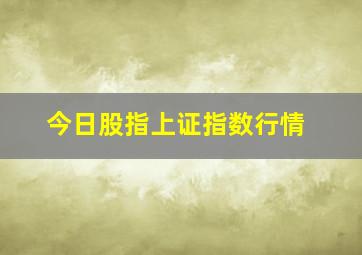 今日股指上证指数行情